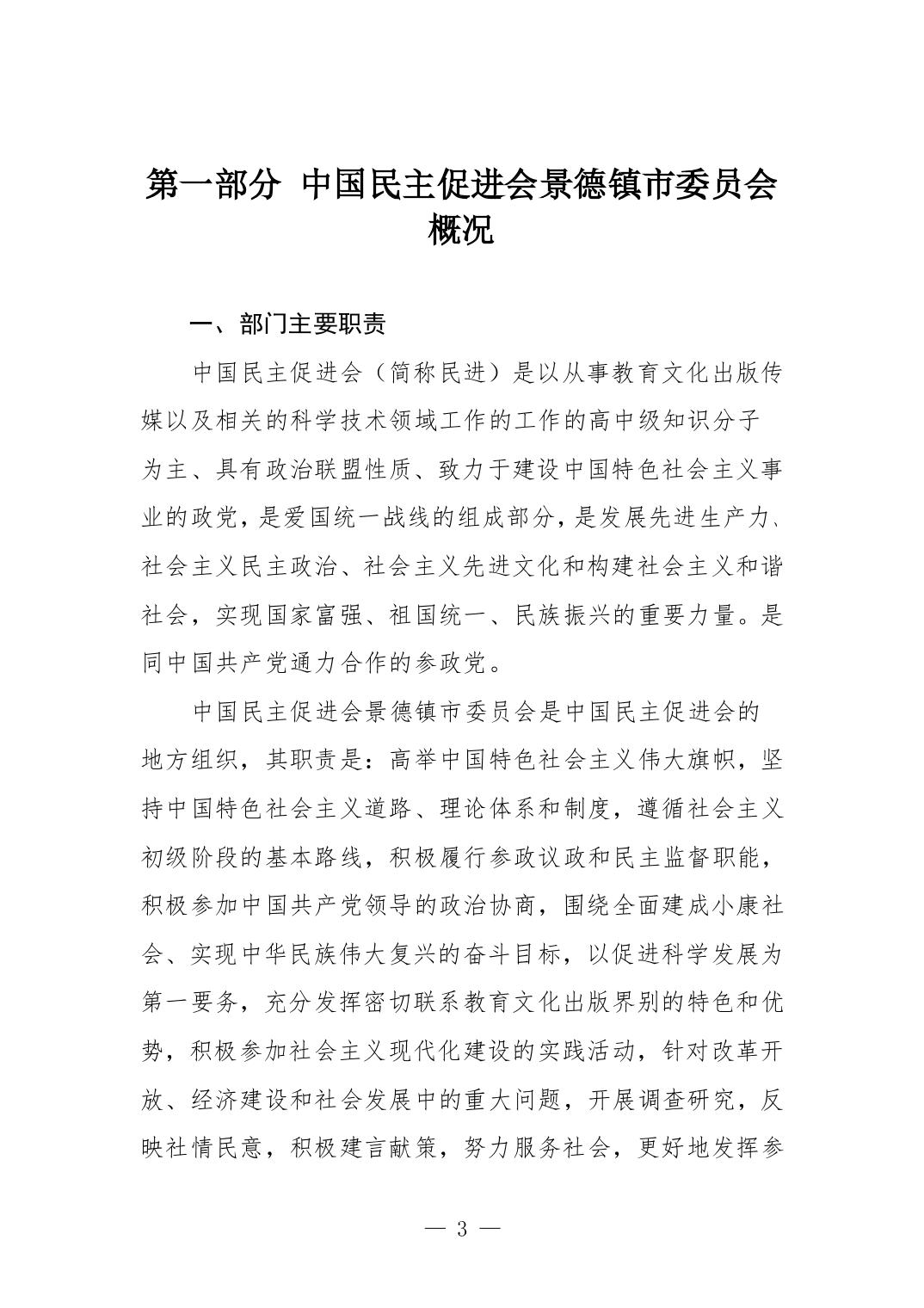 第一部分 中国民主促进会景德镇市委员会概况

一、部门主要职责

中国民主促进会（简称民进）是以从事教育文化出版传媒以及相关的科学技术领域工作的工作的高中级知识分子为主、具有政治联盟性质、致力于建设中国特色社会主义事业的政党，是爱国统一战线的组成部分，是发展先进生产力、社会主义民主政治、社会主义先进文化和构建社会主义和谐社会，实现国家富强、祖国统一、民族振兴的重要力量。是同中国共产党通力合作的参政党。

中国民主促进会景德镇市委员会是中国民主促进会的地方组织，其职责是：高举中国特色社会主义伟大旗帜，坚持中国特色社会主义道路、理论体系和制度，遵循社会主义初级阶段的基本路线，积极履行参政议政和民主监督职能，积极参加中国共产党领导的政治协商，围绕全面建成小康社会、实现中华民族伟大复兴的奋斗目标，以促进科学发展为第一要务，充分发挥密切联系教育文化出版界别的特色和优势，积极参加社会主义现代化建设的实践活动，针对改革开放、经济建设和社会发展中的重大问题，开展调查研究，反映社情民意，积极建言献策，努力服务社会，更好地发挥参

— 3 —